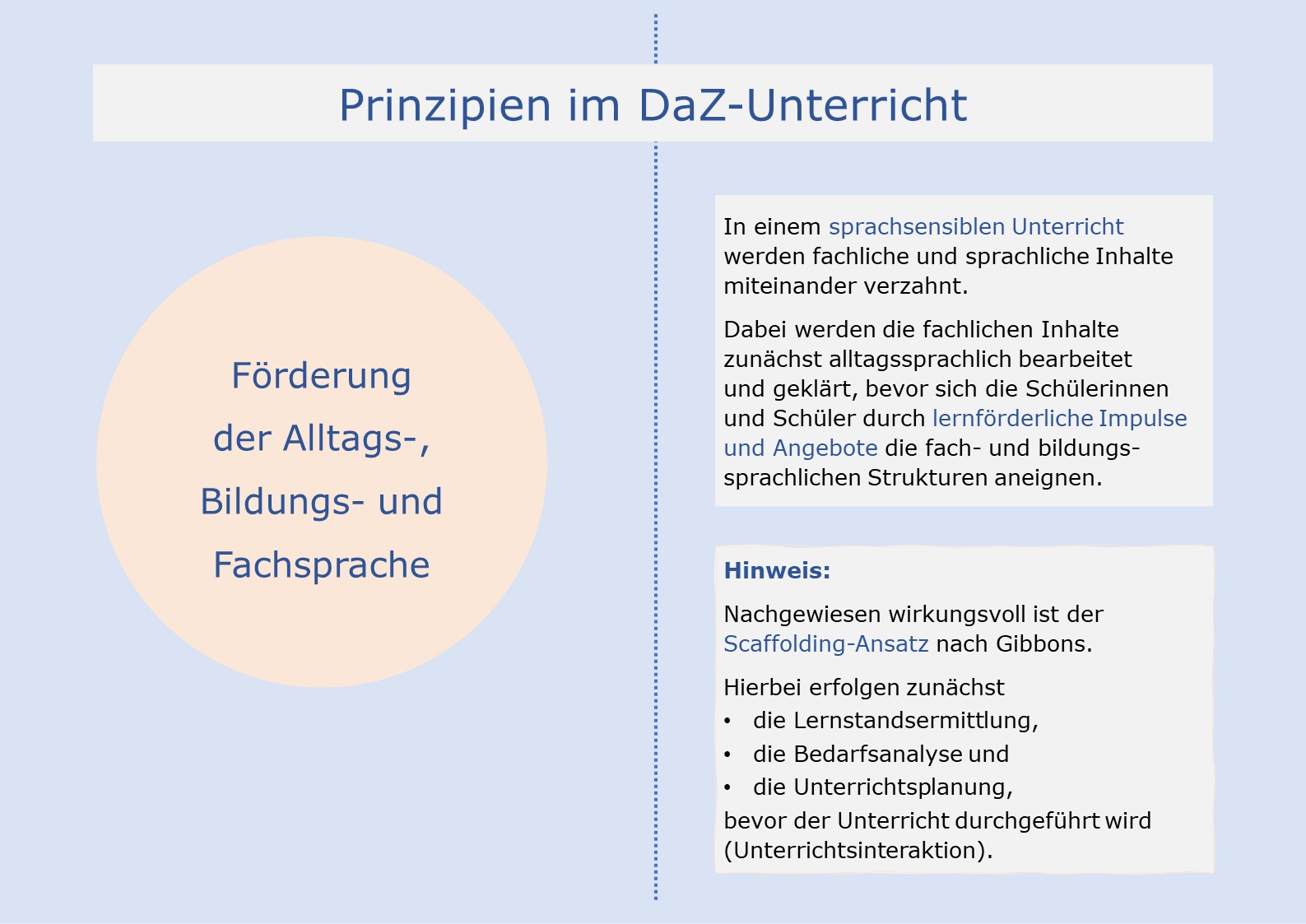 Prinzipien im DaZ-Unterricht

Förderung der Alltags-, Bildungs- und Fachsprache

In einem sprachsensiblen Unterricht werden fachliche und sprachliche Inhalte miteinander verzahnt.

Dabei werden die fachlichen Inhalte zunächst alltagssprachlich bearbeitet und geklärt, bevor sich die Schülerinnen und Schüler durch lernförderliche Impulse und Angebote die fach- und bildungssprachlichen Strukturen aneignen.

Hinweis:

Nachgewiesen wirkungsvoll ist der Scaffolding-Ansatz nach Gibbons.

Hierbei erfolgen zunächst
• die Lernstandsermittlung,
• die Bedarfsanalyse und
• die Unterrichtsplanung,
bevor der Unterricht durchgeführt wird (Unterrichtsinteraktion).